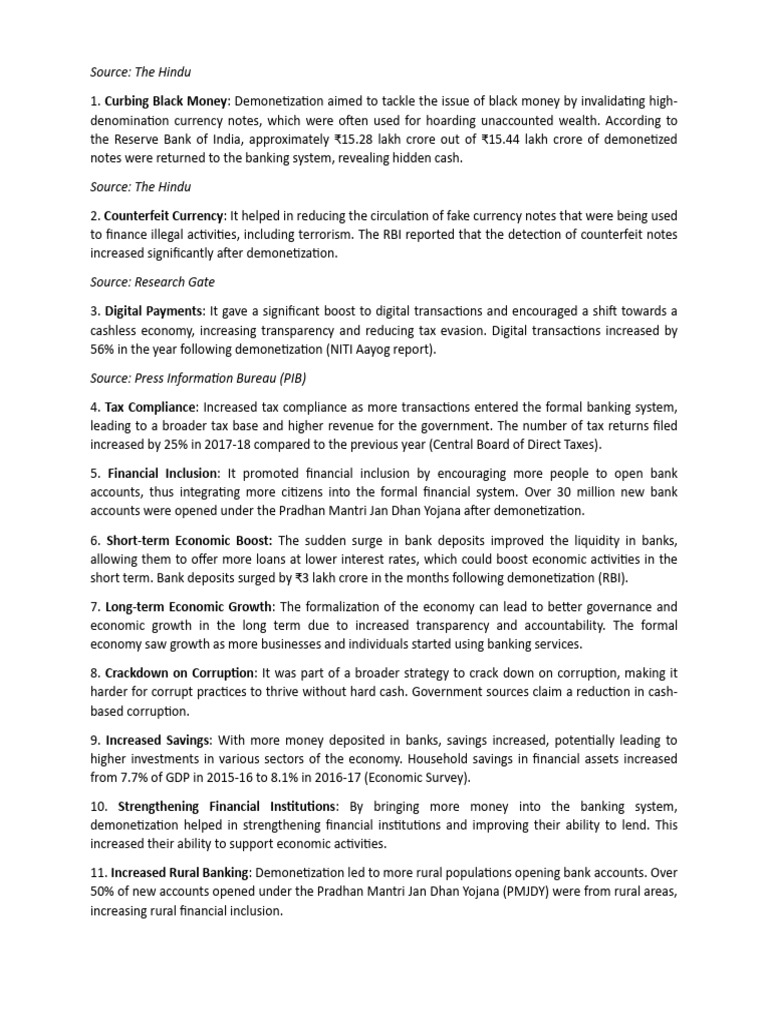 Source: The Hindu

1. Curbing Black Money: Demonetization aimed to tackle the issue of black money by invalidating high-denomination currency notes, which were often used for hoarding unaccounted wealth. According to the Reserve Bank of India, approximately ₹15.28 lakh crore out of ₹15.44 lakh crore of demonetized notes were returned to the banking system, revealing hidden cash.

Source: The Hindu

2. Counterfeit Currency: It helped in reducing the circulation of fake currency notes that were being used to finance illegal activities, including terrorism. The RBI reported that the detection of counterfeit notes increased significantly after demonetization.

Source: Research Gate

3. Digital Payments: It gave a significant boost to digital transactions and encouraged a shift towards a cashless economy, increasing transparency and reducing tax evasion. Digital transactions increased by 56% in the year following demonetization (NITI Aayog report).

Source: Press Information Bureau (PIB)

4. Tax Compliance: Increased tax compliance as more transactions entered the formal banking system, leading to a broader tax base and higher revenue for the government. The number of tax returns filed increased by 25% in 2017-18 compared to the previous year (Central Board of Direct Taxes).

5. Financial Inclusion: It promoted financial inclusion by encouraging more people to open bank accounts, thus integrating more citizens into the formal financial system. Over 30 million new bank accounts were opened under the Pradhan Mantri Jan Dhan Yojana after demonetization.

6. Short-term Economic Boost: The sudden surge in bank deposits improved the liquidity in banks, allowing them to offer more loans at lower interest rates, which could boost economic activities in the short term. Bank deposits surged by ₹3 lakh crore in the months following demonetization (RBI).

7. Long-term Economic Growth: The formalization of the economy can lead to better governance and economic growth in the long term due to increased transparency and accountability. The formal economy saw growth as more businesses and individuals started using banking services.

8. Crackdown on Corruption: It was part of a broader strategy to crack down on corruption, making it harder for corrupt practices to thrive without hard cash. Government sources claim a reduction in cash-based corruption.

9. Increased Savings: With more money deposited in banks, savings increased, potentially leading to higher investments in various sectors of the economy. Household savings in financial assets increased from 7.7% of GDP in 2015-16 to 8.1% in 2016-17 (Economic Survey).

10. Strengthening Financial Institutions: By bringing more money into the banking system, demonetization helped in strengthening financial institutions and improving their ability to lend. This increased their ability to support economic activities.

11. Increased Rural Banking: Demonetization led to more rural populations opening bank accounts. Over 50% of new accounts opened under the Pradhan Mantri Jan Dhan Yojana (PMJDY) were from rural areas, increasing rural financial inclusion.